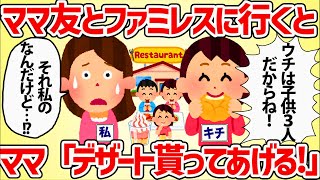 ママ友とファミレスに行くと

それ私のなんだけど…⁉

Restaurant

ウチは子供3人だからね！

私

キチ

ママ「デザート貰ってあげる！」